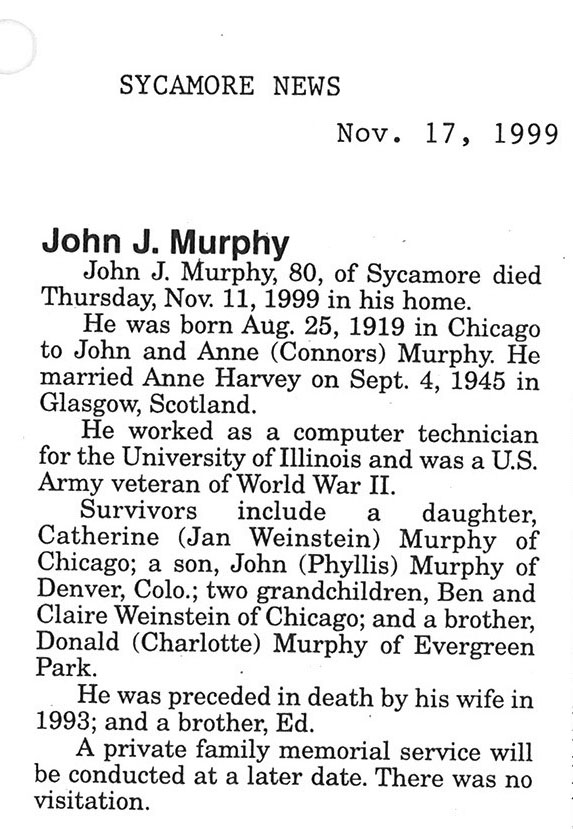 SYCAMORE NEWS

Nov. 17, 1999

John J. Murphy

John J. Murphy, 80, of Sycamore died Thursday, Nov. 11, 1999 in his home.

He was born Aug. 25, 1919 in Chicago to John and Anne (Connors) Murphy. He married Anne Harvey on Sept. 4, 1945 in Glasgow, Scotland.

He worked as a computer technician for the University of Illinois and was a U.S. Army veteran of World War II.

Survivors include a daughter, Catherine (Jan Weinstein) Murphy of Chicago; a son, John (Phyllis) Murphy of Denver, Colo.; two grandchildren, Ben and Claire Weinstein of Chicago; and a brother, Donald (Charlotte) Murphy of Evergreen Park.

He was preceded in death by his wife in 1993; and a brother, Ed.

A private family memorial service will be conducted at a later date. There was no visitation.